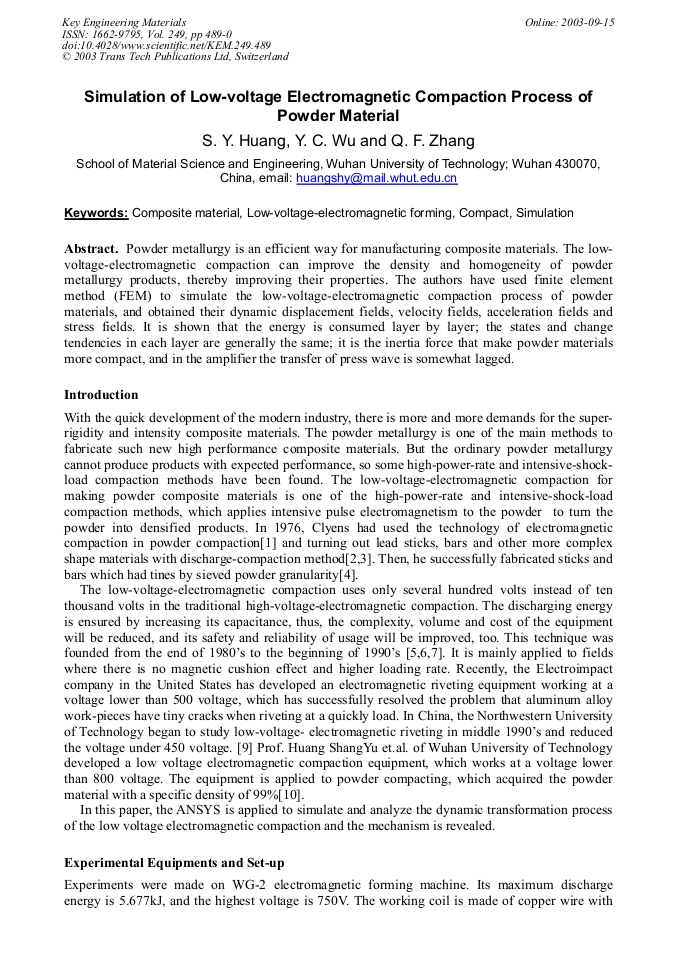 Key Engineering Materials
ISSN: 1662-9795, Vol. 249, pp 489-0
doi:10.4028/www.scientific.net/KEM.249.489
© 2003 Trans Tech Publications Ltd, Switzerland

Online: 2003-09-15

Simulation of Low-voltage Electromagnetic Compaction Process of Powder Material

S. Y. Huang, Y. C. Wu and Q. F. Zhang

School of Material Science and Engineering, Wuhan University of Technology; Wuhan 430070, China, email: huangshy@mail.whut.edu.cn

Keywords: Composite material, Low-voltage-electromagnetic forming, Compact, Simulation

Abstract. Powder metallurgy is an efficient way for manufacturing composite materials. The low-voltage-electromagnetic compaction can improve the density and homogeneity of powder metallurgy products, thereby improving their properties. The authors have used finite element method (FEM) to simulate the low-voltage-electromagnetic compaction process of powder materials, and obtained their dynamic displacement fields, velocity fields, acceleration fields and stress fields. It is shown that the energy is consumed layer by layer; the states and change tendencies in each layer are generally the same; it is the inertia force that make powder materials more compact, and in the amplifier the transfer of press wave is somewhat lagged.

Introduction

With the quick development of the modern industry, there is more and more demands for the super-rigidity and intensity composite materials. The powder metallurgy is one of the main methods to fabricate such new high performance composite materials. But the ordinary powder metallurgy cannot produce products with expected performance, so some high-power-rate and intensive-shock-load compaction methods have been found. The low-voltage-electromagnetic compaction for making powder composite materials is one of the high-power-rate and intensive-shock-load compaction methods, which applies intensive pulse electromagnetism to the powder to turn the powder into densified products. In 1976, Clyens had used the technology of electromagnetic compaction in powder compaction[1] and turning out lead sticks, bars and other more complex shape materials with discharge-compaction method[2,3]. Then, he successfully fabricated sticks and bars which had tines by sieved powder granularity[4].

The low-voltage-electromagnetic compaction uses only several hundred volts instead of ten thousand volts in the traditional high-voltage-electromagnetic compaction. The discharging energy is ensured by increasing its capacitance, thus, the complexity, volume and cost of the equipment will be reduced, and its safety and reliability of usage will be improved, too. This technique was founded from the end of 1980's to the beginning of 1990's [5,6,7]. It is mainly applied to fields where there is no magnetic cushion effect and higher loading rate. Recently, the Electroimpact company in the United States has developed an electromagnetic riveting equipment working at a voltage lower than 500 voltage, which has successfully resolved the problem that aluminum alloy work-pieces have tiny cracks when riveting at a quickly load. In China, the Northwestern University of Technology began to study low-voltage- electromagnetic riveting in middle 1990's and reduced the voltage under 450 voltage. [9] Prof. Huang ShangYu et.al. of Wuhan University of Technology developed a low voltage electromagnetic compaction equipment, which works at a voltage lower than 800 voltage. The equipment is applied to powder compacting, which acquired the powder material with a specific density of 99%[10].

In this paper, the ANSYS is applied to simulate and analyze the dynamic transformation process of the low voltage electromagnetic compaction and the mechanism is revealed.

Experimental Equipments and Set-up

Experiments were made on WG-2 electromagnetic forming machine. Its maximum discharge energy is 5.677kJ, and the highest voltage is 750V. The working coil is made of copper wire with